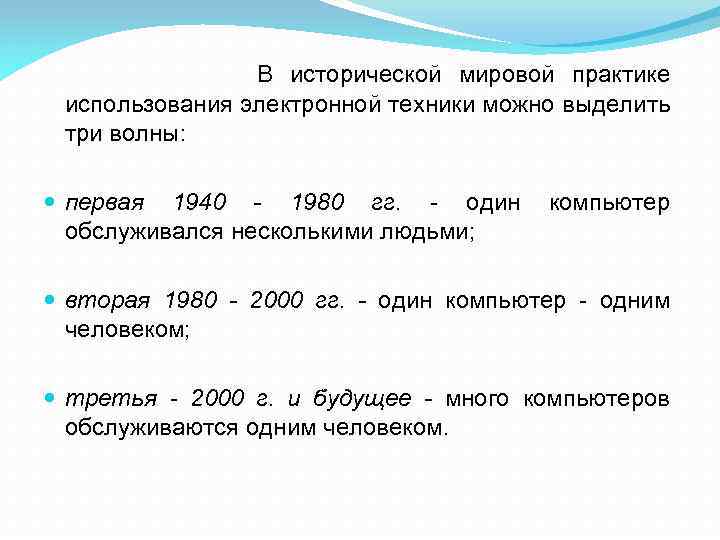 В исторической мировой практике использования электронной техники можно выделить три волны:

- первая 1940 - 1980 гг. - один компьютер обслуживался несколькими людьми;

- вторая 1980 - 2000 гг. - один компьютер - одним человеком;

- третья - 2000 г. и будущее - много компьютеров обслуживаются одним человеком.